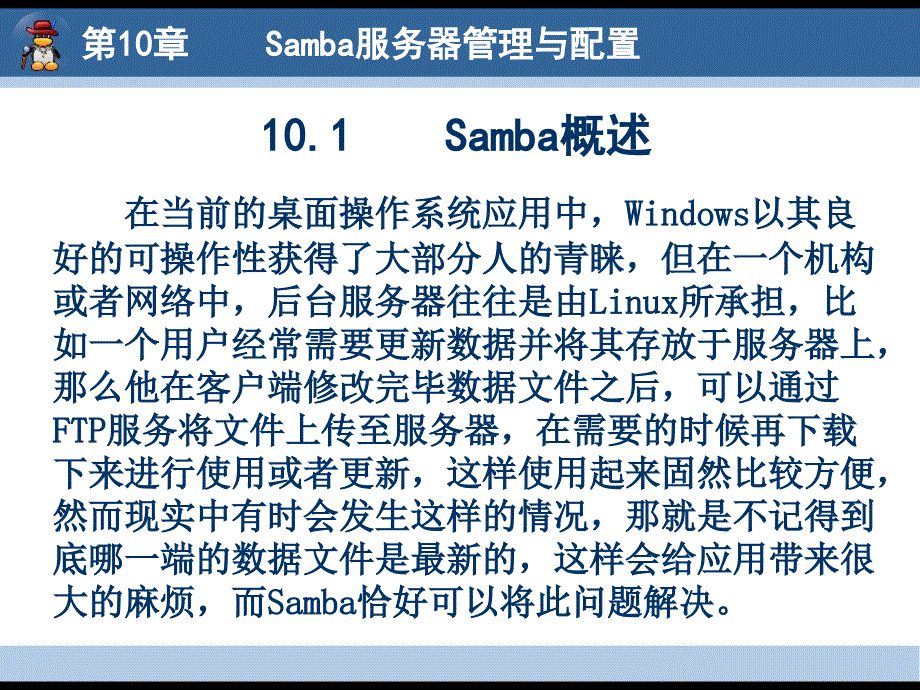 第10章　　Samba服务器管理与配置

10.1　　Samba概述

在当前的桌面操作系统应用中，Windows以其良好的可操作性获得了大部分人的青睐，但在一个机构或者网络中，后台服务器往往是由Linux所承担，比如一个用户经常需要更新数据并将其存放于服务器上，那么他在客户端修改完毕数据文件之后，可以通过FTP服务将文件上传至服务器，在需要的时候再下载下来进行使用或者更新，这样使用起来固然比较方便，然而现实中有时会发生这样的情况，那就是不记得到底哪一端的数据文件是最新的，这样会给应用带来很大的麻烦，而Samba恰好可以将此问题解决。